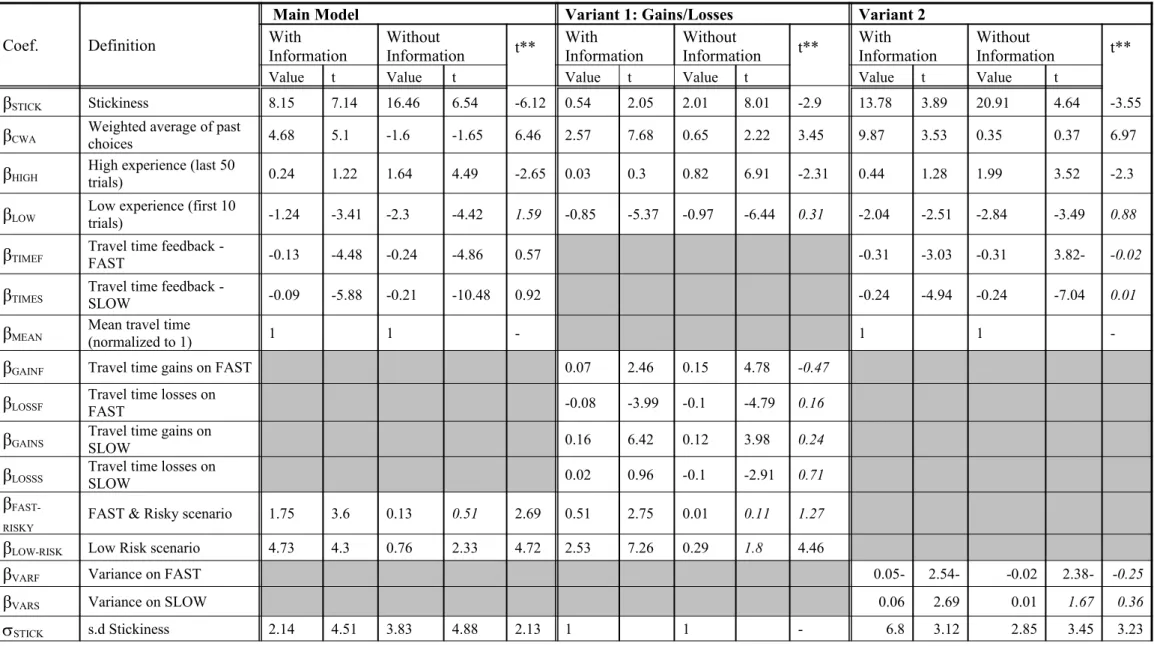 | Coef. | Definition | Main Model | | | | | Variant 1: Gains/Losses | | | | | Variant 2 | | | | |
|---|---|---|---|---|---|---|---|---|---|---|---|---|---|---|---|---|
| | | With Information | | Without Information | | t** | With Information | | Without Information | | t** | With Information | | Without Information | | t** |
| | | Value | t | Value | t | | Value | t | Value | t | | Value | t | Value | t | |
| $\beta_{STICK}$ | Stickiness | 8.15 | 7.14 | 16.46 | 6.54 | -6.12 | 0.54 | 2.05 | 2.01 | 8.01 | -2.9 | 13.78 | 3.89 | 20.91 | 4.64 | -3.55 |
| $\beta_{CWA}$ | Weighted average of past choices | 4.68 | 5.1 | -1.6 | -1.65 | 6.46 | 2.57 | 7.68 | 0.65 | 2.22 | 3.45 | 9.87 | 3.53 | 0.35 | 0.37 | 6.97 |
| $\beta_{HIGH}$ | High experience (last 50 trials) | 0.24 | 1.22 | 1.64 | 4.49 | -2.65 | 0.03 | 0.3 | 0.82 | 6.91 | -2.31 | 0.44 | 1.28 | 1.99 | 3.52 | -2.3 |
| $\beta_{LOW}$ | Low experience (first 10 trials) | -1.24 | -3.41 | -2.3 | -4.42 | 1.59 | -0.85 | -5.37 | -0.97 | -6.44 | 0.31 | -2.04 | -2.51 | -2.84 | -3.49 | 0.88 |
| $\beta_{TIMEF}$ | Travel time feedback - FAST | -0.13 | -4.48 | -0.24 | -4.86 | 0.57 | | | | | | -0.31 | -3.03 | -0.31 | 3.82- | -0.02 |
| $\beta_{TIMES}$ | Travel time feedback - SLOW | -0.09 | -5.88 | -0.21 | -10.48 | 0.92 | | | | | | -0.24 | -4.94 | -0.24 | -7.04 | 0.01 |
| $\beta_{MEAN}$ | Mean travel time (normalized to 1) | 1 | | 1 | | - | | | | | | 1 | | 1 | | - |
| $\beta_{GAINF}$ | Travel time gains on FAST | | | | | | 0.07 | 2.46 | 0.15 | 4.78 | -0.47 | | | | | |
| $\beta_{LOSSF}$ | Travel time losses on FAST | | | | | | -0.08 | -3.99 | -0.1 | -4.79 | 0.16 | | | | | |
| $\beta_{GAINS}$ | Travel time gains on SLOW | | | | | | 0.16 | 6.42 | 0.12 | 3.98 | 0.24 | | | | | |
| $\beta_{LOSSS}$ | Travel time losses on SLOW | | | | | | 0.02 | 0.96 | -0.1 | -2.91 | 0.71 | | | | | |
| $\beta_{FAST-RISKY}$ | FAST & Risky scenario | 1.75 | 3.6 | 0.13 | 0.51 | 2.69 | 0.51 | 2.75 | 0.01 | 0.11 | 1.27 | | | | | |
| $\beta_{LOW-RISK}$ | Low Risk scenario | 4.73 | 4.3 | 0.76 | 2.33 | 4.72 | 2.53 | 7.26 | 0.29 | 1.8 | 4.46 | | | | | |
| $\beta_{VARF}$ | Variance on FAST | | | | | | | | | | | 0.05- | 2.54- | -0.02 | 2.38- | -0.25 |
| $\beta_{VARS}$ | Variance on SLOW | | | | | | | | | | | 0.06 | 2.69 | 0.01 | 1.67 | 0.36 |
| $\sigma_{STICK}$ | s.d Stickiness | 2.14 | 4.51 | 3.83 | 4.88 | 2.13 | 1 | | 1 | | - | 6.8 | 3.12 | 2.85 | 3.45 | 3.23 |